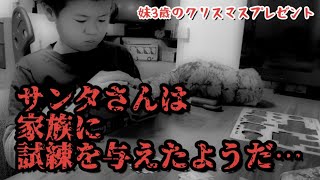 妹3歳のクリスマスプレゼント

サンタさんは
家族に
試練を与えたようだ…